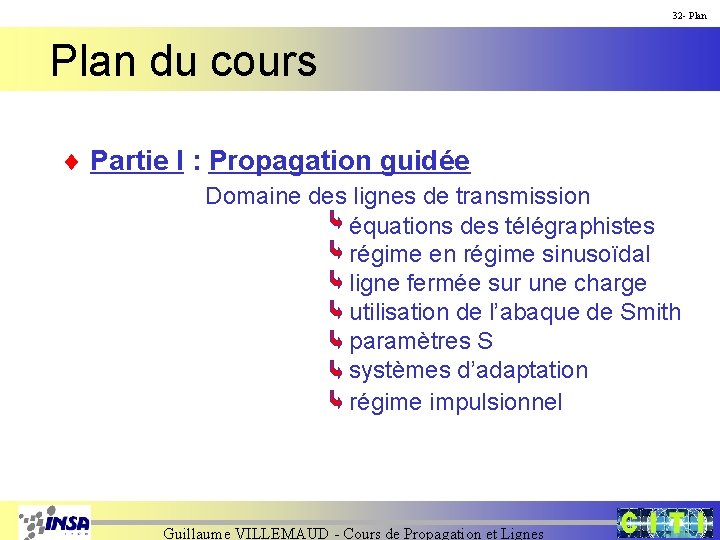 32- Plan

Plan du cours

Partie I : Propagation guidée

Domaine des lignes de transmission

équations des télégraphistes

régime en régime sinusoïdal

ligne fermée sur une charge

utilisation de l'abaque de Smith

paramètres S

systèmes d'adaptation

régime impulsionnel

INSA

Guillaume VILLEMAUD - Cours de Propagation et Lignes

CITI